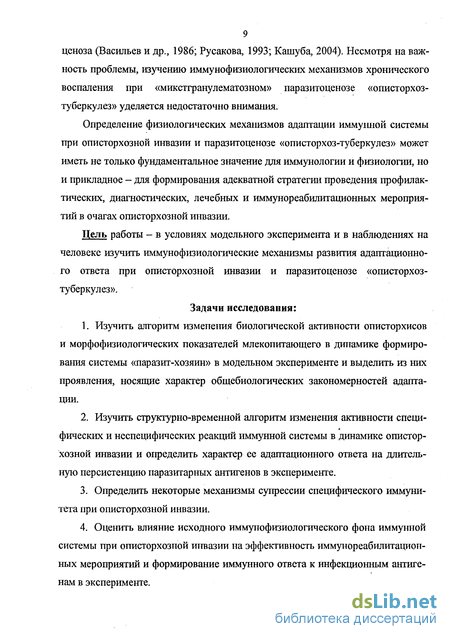 9

ценоза (Васильев и др., 1986; Русакова, 1993; Кашуба, 2004). Несмотря на важность проблемы, изучению иммунофизиологических механизмов хронического воспаления при «микстгранулематозном» паразитоценозе «описторхоз-туберкулез» уделяется недостаточно внимания.

Определение физиологических механизмов адаптации иммунной системы при описторхозной инвазии и паразитоценозе «описторхоз-туберкулез» может иметь не только фундаментальное значение для иммунологии и физиологии, но и прикладное – для формирования адекватной стратегии проведения профилактических, диагностических, лечебных и иммунореабилитационных мероприятий в очагах описторхозной инвазии.

Цель работы – в условиях модельного эксперимента и в наблюдениях на человеке изучить иммунофизиологические механизмы развития адаптационного ответа при описторхозной инвазии и паразитоценозе «описторхоз-туберкулез».

Задачи исследования:

1. Изучить алгоритм изменения биологической активности описторхисов и морфофизиологических показателей млекопитающего в динамике формирования системы «паразит-хозяин» в модельном эксперименте и выделить из них проявления, носящие характер общебиологических закономерностей адаптации.

2. Изучить структурно-временной алгоритм изменения активности специфических и неспецифических реакций иммунной системы в динамике описторхозной инвазии и определить характер ее адаптационного ответа на длительную персистенцию паразитарных антигенов в эксперименте.

3. Определить некоторые механизмы супрессии специфического иммунитета при описторхозной инвазии.

4. Оценить влияние исходного иммунофизиологического фона иммунной системы при описторхозной инвазии на эффективность иммунореабилитационных мероприятий и формирование иммунного ответа к инфекционным антигенам в эксперименте.

dsLib.net
библиотека диссертаций